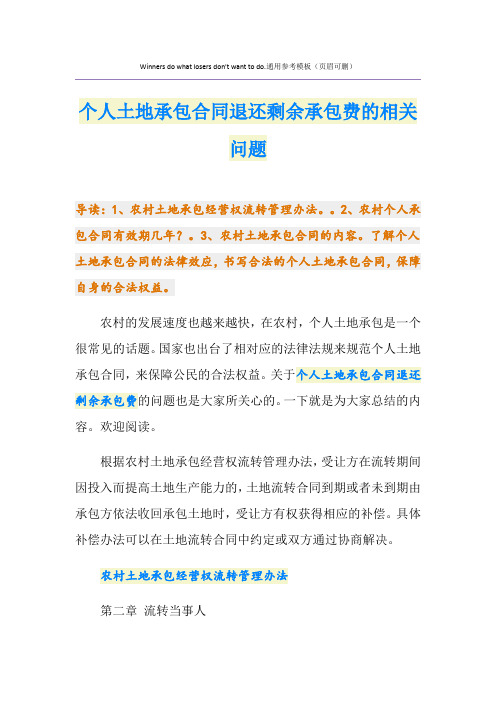 Winners do what losers don't want to do.通用参考模板（页眉可删）

个人土地承包合同退还剩余承包费的相关问题

导读：1、农村土地承包经营权流转管理办法。。2、农村个人承包合同有效期几年？。3、农村土地承包合同的内容。了解个人土地承包合同的法律效应，书写合法的个人土地承包合同，保障自身的合法权益。

农村的发展速度也越来越快，在农村，个人土地承包是一个很常见的话题。国家也出台了相对应的法律法规来规范个人土地承包合同，来保障公民的合法权益。关于个人土地承包合同退还剩余承包费的问题也是大家所关心的。一下就是为大家总结的内容。欢迎阅读。

根据农村土地承包经营权流转管理办法，受让方在流转期间因投入而提高土地生产能力的，土地流转合同到期或者未到期由承包方依法收回承包土地时，受让方有权获得相应的补偿。具体补偿办法可以在土地流转合同中约定或双方通过协商解决。

农村土地承包经营权流转管理办法

第二章 流转当事人